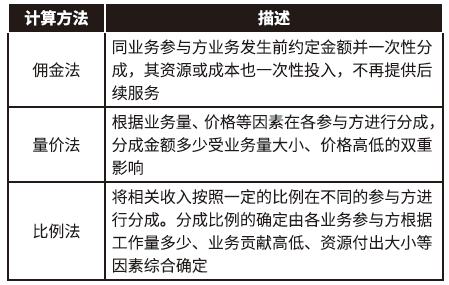 | 计算方法 | 描述 |
|---|---|
| 佣金法 | 同业务参与方业务发生前约定金额并一次性分成，其资源或成本也一次性投入，不再提供后续服务 |
| 量价法 | 根据业务量、价格等因素在各参与方进行分成，分成金额多少受业务量大小、价格高低的双重影响 |
| 比例法 | 将相关收入按照一定的比例在不同的参与方进行分成。分成比例的确定由各业务参与方根据工作量多少、业务贡献高低、资源付出大小等因素综合确定 |